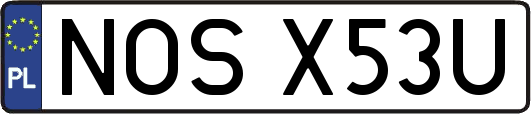 PL
NOS X53U